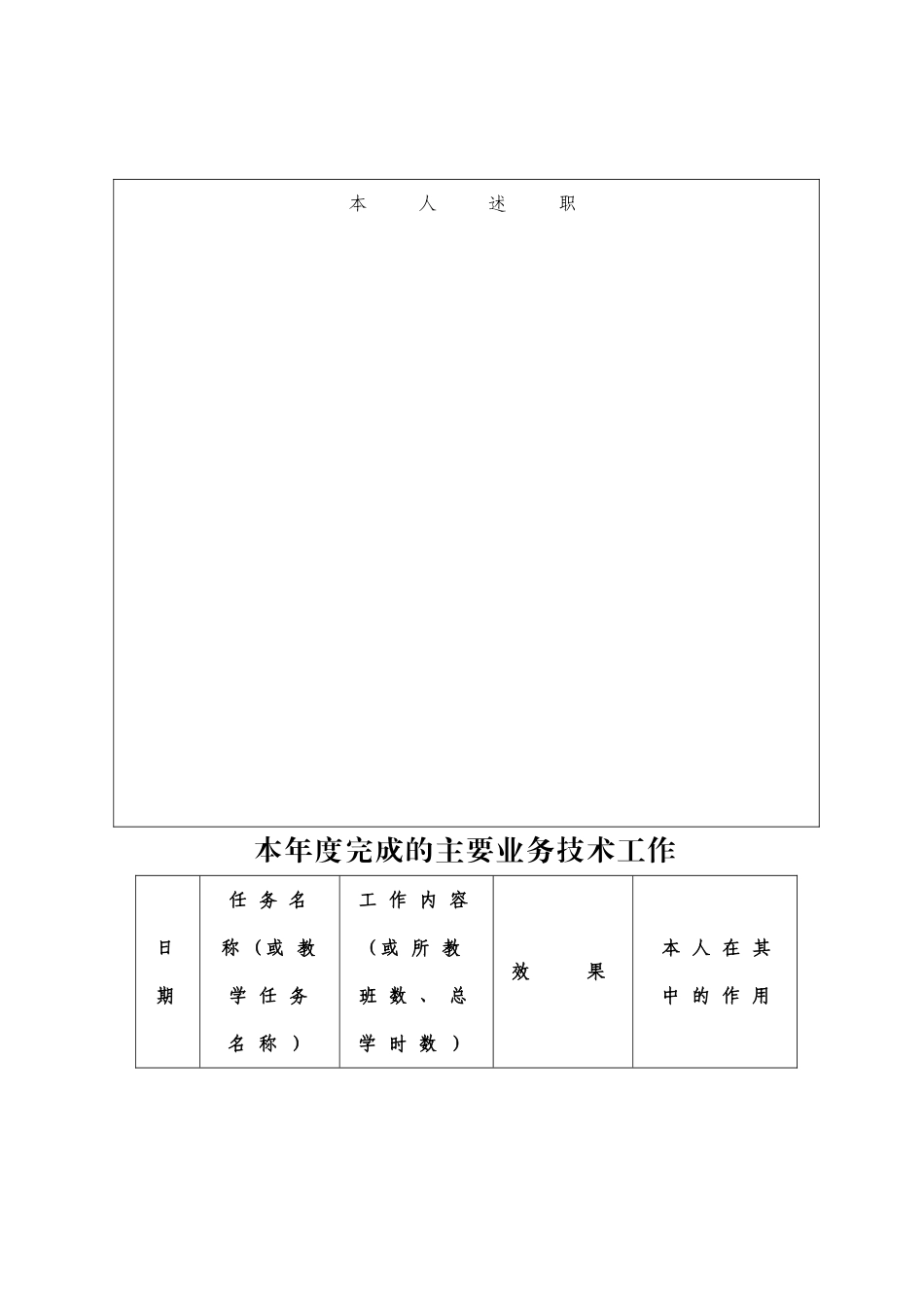 本 人 述 职

本年度完成的主要业务技术工作

| 日期 | 任务名称（或教学任务名称） | 工作内容（或所教班数、总学时数） | 效 果 | 本人在其中的作用 |
|---|---|---|---|---|